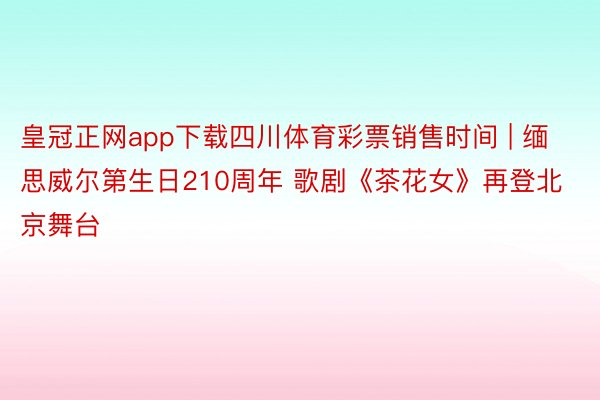 皇冠正网app下载四川体育彩票销售时间 | 缅思威尔第生日210周年 歌剧《茶花女》再登北京舞台